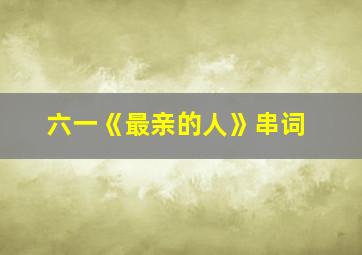 六一《最亲的人》串词